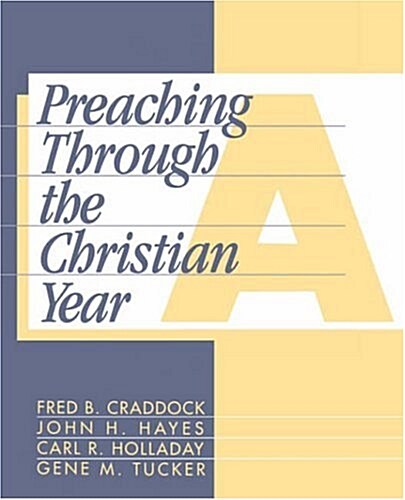 Preaching Through the Christian Year

A

FRED B. CRADDOCK
JOHN H. HAYES
CARL R. HOLLADAY
GENE M. TUCKER